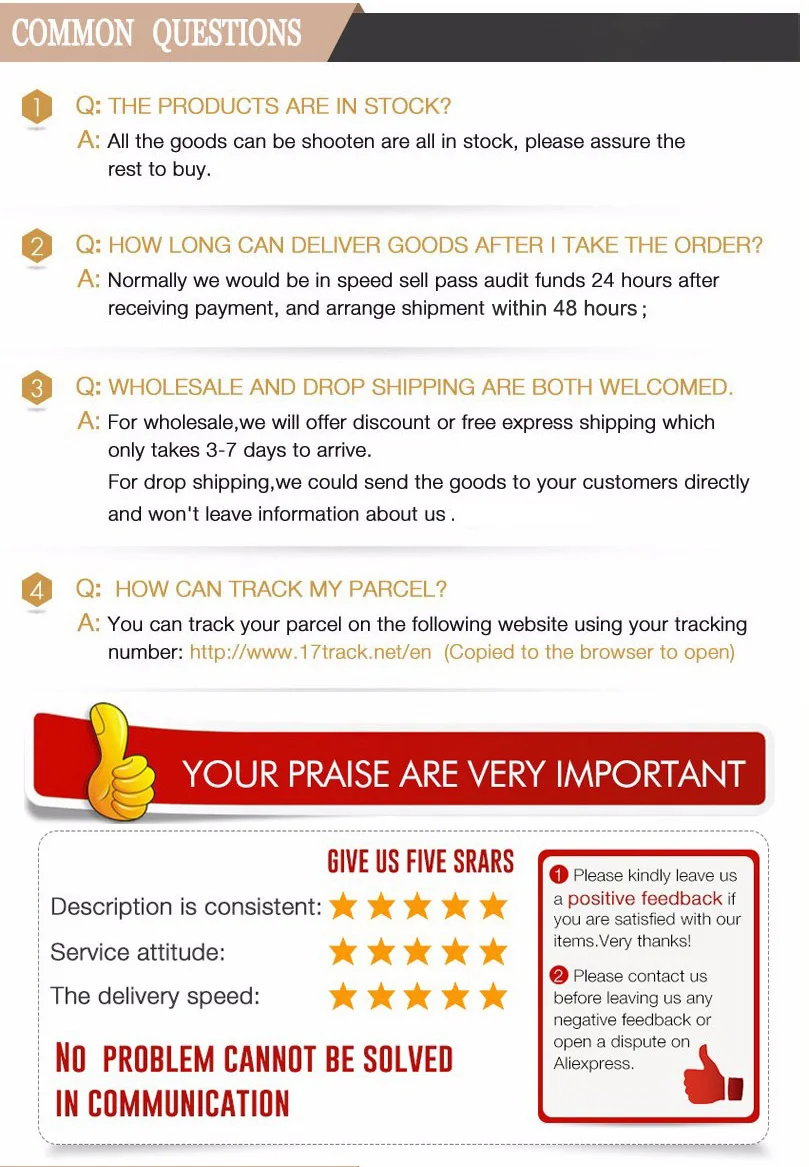 COMMON QUESTIONS

1 Q: THE PRODUCTS ARE IN STOCK?
A: All the goods can be shooten are all in stock, please assure the rest to buy.

2 Q: HOW LONG CAN DELIVER GOODS AFTER I TAKE THE ORDER?
A: Normally we would be in speed sell pass audit funds 24 hours after receiving payment, and arrange shipment within 48 hours ;

3 Q: WHOLESALE AND DROP SHIPPING ARE BOTH WELCOMED.
A: For wholesale,we will offer discount or free express shipping which only takes 3-7 days to arrive.
For drop shipping,we could send the goods to your customers directly and won't leave information about us .

4 Q: HOW CAN TRACK MY PARCEL?
A: You can track your parcel on the following website using your tracking number: http://www.17track.net/en (Copied to the browser to open)

YOUR PRAISE ARE VERY IMPORTANT

GIVE US FIVE SRARS
Description is consistent:
Service attitude:
The delivery speed:

NO PROBLEM CANNOT BE SOLVED IN COMMUNICATION

1 Please kindly leave us a positive feedback if you are satisfied with our items.Very thanks!
2 Please contact us before leaving us any negative feedback or open a dispute on Aliexpress.